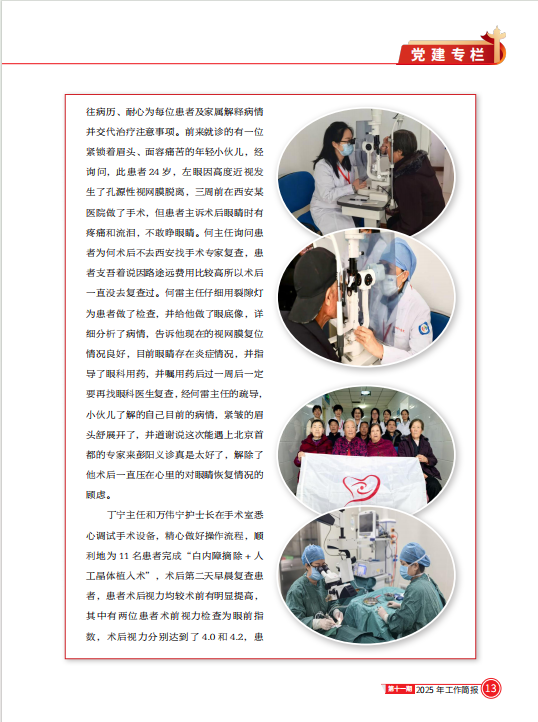 党建专栏

往病历、耐心为每位患者及家属解释病情并交代治疗注意事项。前来就诊的有一位紧锁着眉头、面容痛苦的年轻小伙儿，经询问，此患者 24 岁，左眼因高度近视发生了孔源性视网膜脱离，三周前在西安某医院做了手术，但患者主诉术后眼睛时有疼痛和流泪，不敢睁眼睛。何主任询问患者为何术后不去西安找手术专家复查，患者支吾着说因路途远费用比较高所以术后一直没去复查过。何雷主任仔细用裂隙灯为患者做了检查，并给他做了眼底像，详细分析了病情，告诉他现在的视网膜复位情况良好，目前眼睛存在炎症情况，并指导了眼科用药，并嘱用药后过一周后一定要再找眼科医生复查，经何雷主任的疏导，小伙儿了解的自己目前的病情，紧皱的眉头舒展开了，并道谢说这次能遇上北京首都的专家来彭阳义诊真是太好了，解除了他术后一直压在心里的对眼睛恢复情况的顾虑。

丁宁主任和万伟宁护士长在手术室悉心调试手术设备，精心做好操作流程，顺利地为 11 名患者完成“白内障摘除 + 人工晶体植入术”，术后第二天早晨复查患者，患者术后视力均较术前有明显提高，其中有两位患者术前视力检查为眼前指数，术后视力分别达到了 4.0 和 4.2，患

第十一期 2025 年工作简报 13